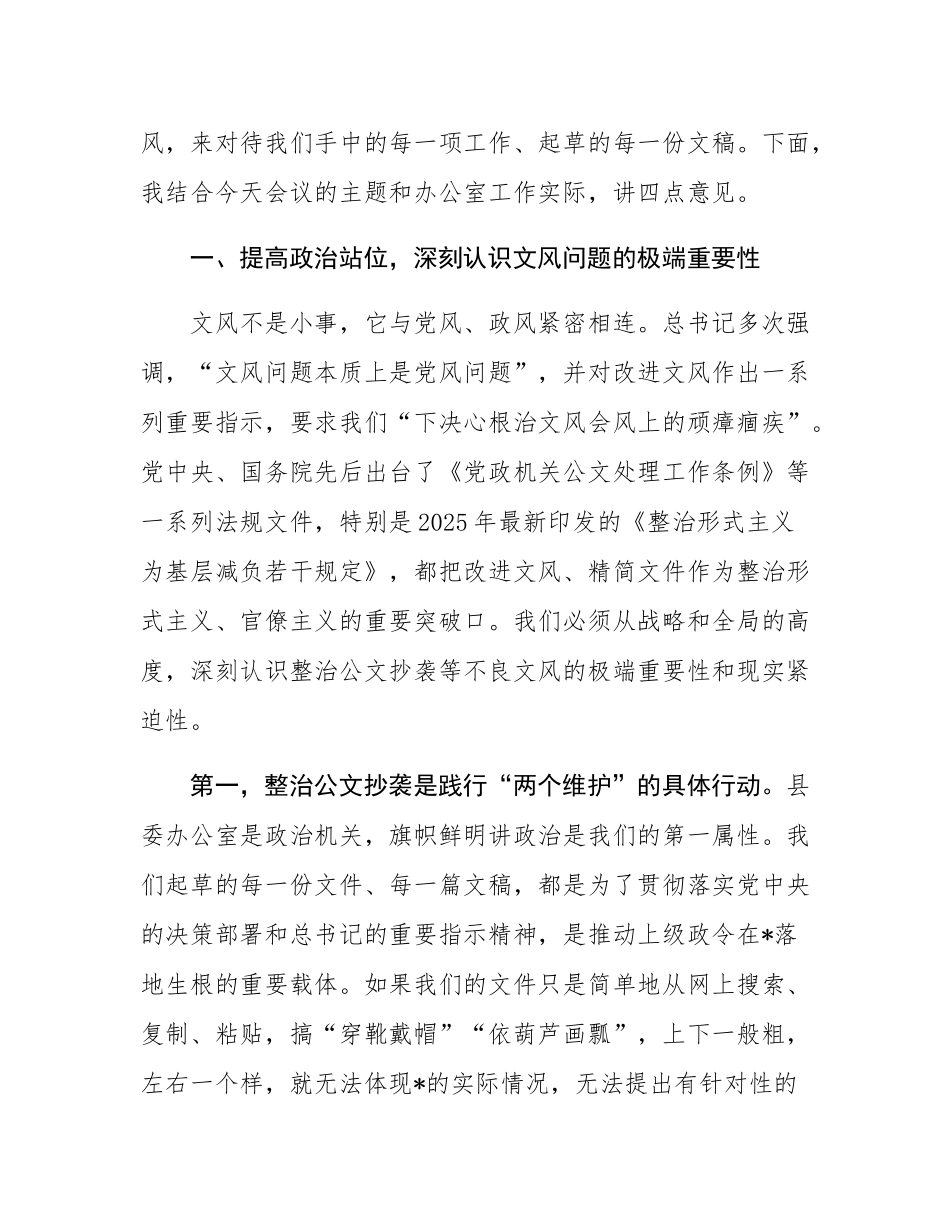 风，来对待我们手中的每一项工作、起草的每一份文稿。下面，我结合今天会议的主题和办公室工作实际，讲四点意见。

一、提高政治站位，深刻认识文风问题的极端重要性

文风不是小事，它与党风、政风紧密相连。总书记多次强调，“文风问题本质上是党风问题”，并对改进文风作出一系列重要指示，要求我们“下决心根治文风会风上的顽瘴痼疾”。党中央、国务院先后出台了《党政机关公文处理工作条例》等一系列法规文件，特别是2025年最新印发的《整治形式主义为基层减负若干规定》，都把改进文风、精简文件作为整治形式主义、官僚主义的重要突破口。我们必须从战略和全局的高度，深刻认识整治公文抄袭等不良文风的极端重要性和现实紧迫性。

第一，整治公文抄袭是践行“两个维护”的具体行动。县委办公室是政治机关，旗帜鲜明讲政治是我们的第一属性。我们起草的每一份文件、每一篇文稿，都是为了贯彻落实党中央的决策部署和总书记的重要指示精神，是推动上级政令在*落地生根的重要载体。如果我们的文件只是简单地从网上搜索、复制、粘贴，搞“穿靴戴帽”“依葫芦画瓢”，上下一般粗，左右一个样，就无法体现*的实际情况，无法提出有针对性的